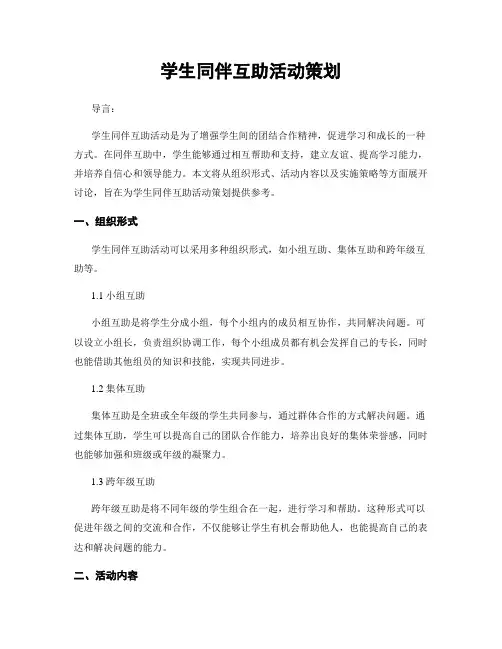 学生同伴互助活动策划

导言：

学生同伴互助活动是为了增强学生间的团结合作精神，促进学习和成长的一种方式。在同伴互助中，学生能够通过相互帮助和支持，建立友谊、提高学习能力，并培养自信心和领导能力。本文将从组织形式、活动内容以及实施策略等方面展开讨论，旨在为学生同伴互助活动策划提供参考。

一、组织形式

学生同伴互助活动可以采用多种组织形式，如小组互助、集体互助和跨年级互助等。

1.1 小组互助

小组互助是将学生分成小组，每个小组内的成员相互协作，共同解决问题。可以设立小组长，负责组织协调工作，每个小组成员都有机会发挥自己的专长，同时也能借助其他组员的知识和技能，实现共同进步。

1.2 集体互助

集体互助是全班或全年级的学生共同参与，通过群体合作的方式解决问题。通过集体互助，学生可以提高自己的团队合作能力，培养出良好的集体荣誉感，同时也能够加强和班级或年级的凝聚力。

1.3 跨年级互助

跨年级互助是将不同年级的学生组合在一起，进行学习和帮助。这种形式可以促进年级之间的交流和合作，不仅能够让学生有机会帮助他人，也能提高自己的表达和解决问题的能力。

二、活动内容